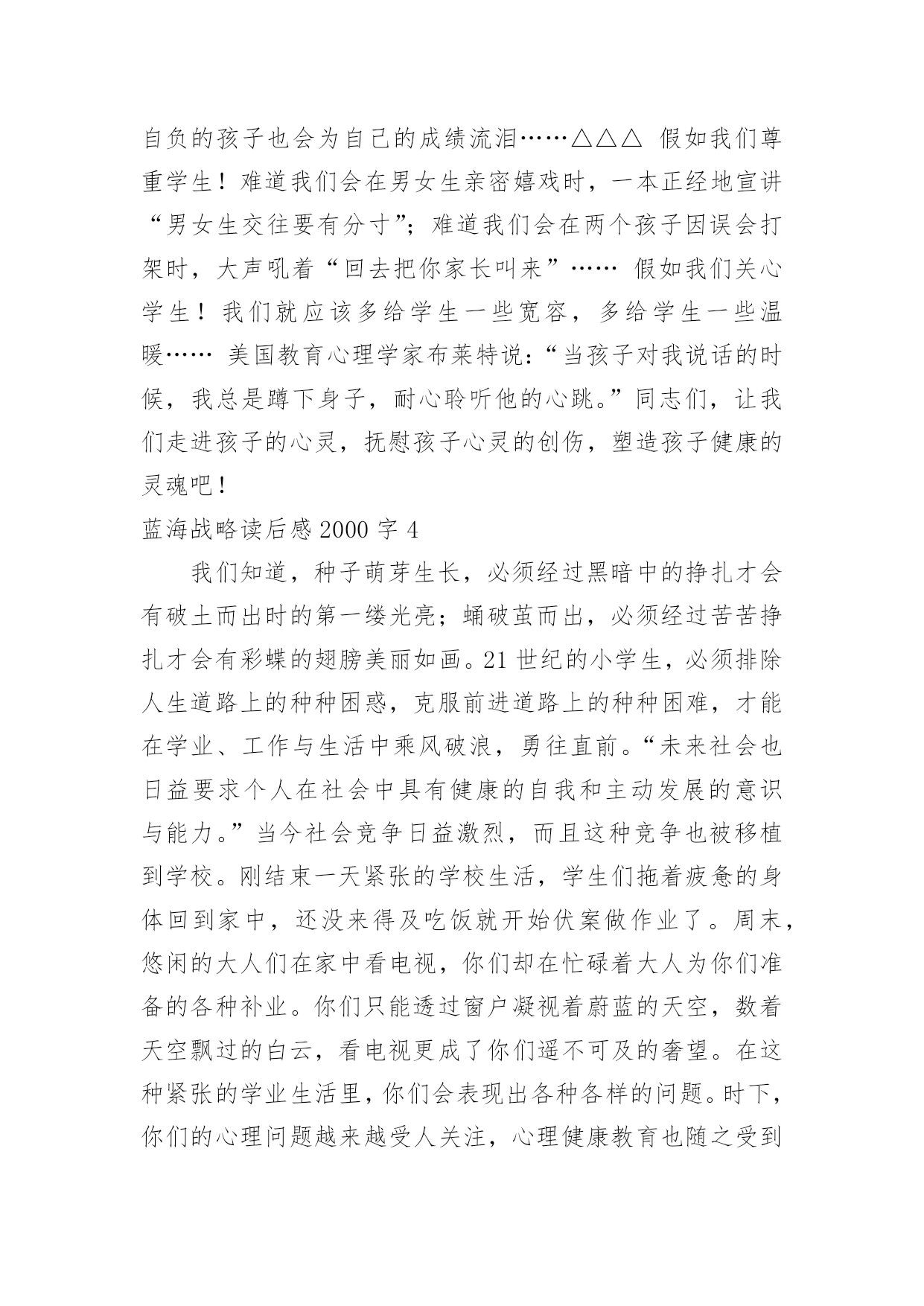 自负的孩子也会为自己的成绩流泪……△△△ 假如我们尊重学生！难道我们会在男女生亲密嬉戏时，一本正经地宣讲“男女生交往要有分寸”；难道我们会在两个孩子因误会打架时，大声吼着“回去把你家长叫来”…… 假如我们关心学生！我们就应该多给学生一些宽容，多给学生一些温暖…… 美国教育心理学家布莱特说：“当孩子对我说话的时候，我总是蹲下身子，耐心聆听他的心跳。”同志们，让我们走进孩子的心灵，抚慰孩子心灵的创伤，塑造孩子健康的灵魂吧！

蓝海战略读后感 2000 字 4

我们知道，种子萌芽生长，必须经过黑暗中的挣扎才会有破土而出时的第一缕光亮；蛹破茧而出，必须经过苦苦挣扎才会有彩蝶的翅膀美丽如画。21 世纪的小学生，必须排除人生道路上的种种困惑，克服前进道路上的种种困难，才能在学业、工作与生活中乘风破浪，勇往直前。“未来社会也日益要求个人在社会中具有健康的自我和主动发展的意识与能力。”当今社会竞争日益激烈，而且这种竞争也被移植到学校。刚结束一天紧张的学校生活，学生们拖着疲惫的身体回到家中，还没来得及吃饭就开始伏案做作业了。周末，悠闲的大人们在家中看电视，你们却在忙碌着大人为你们准备的各种补业。你们只能透过窗户凝视着蔚蓝的天空，数着天空飘过的白云，看电视更成了你们遥不可及的奢望。在这种紧张的学业生活里，你们会表现出各种各样的问题。时下，你们的心理问题越来越受人关注，心理健康教育也随之受到